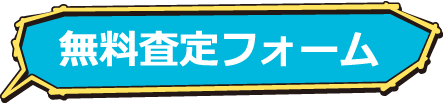 無料査定フォーム